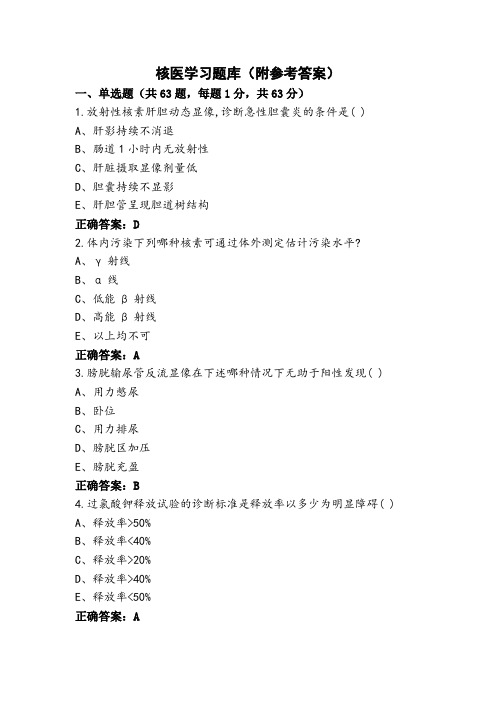 核医学习题库（附参考答案）

一、单选题（共63题，每题1分，共63分）

1.放射性核素肝胆动态显像,诊断急性胆囊炎的条件是( )

A、肝影持续不消退

B、肠道1小时内无放射性

C、肝脏摄取显像剂量低

D、胆囊持续不显影

E、肝胆管呈现胆道树结构

正确答案：D

2.体内污染下列哪种核素可通过体外测定估计污染水平?

A、γ 射线

B、α 线

C、低能 β 射线

D、高能 β 射线

E、以上均不可

正确答案：A

3.膀胱输尿管反流显像在下述哪种情况下无助于阳性发现( )

A、用力憋尿

B、卧位

C、用力排尿

D、膀胱区加压

E、膀胱充盈

正确答案：B

4.过氯酸钾释放试验的诊断标准是释放率以多少为明显障碍( )

A、释放率>50%

B、释放率<40%

C、释放率>20%

D、释放率>40%

E、释放率<50%

正确答案：A